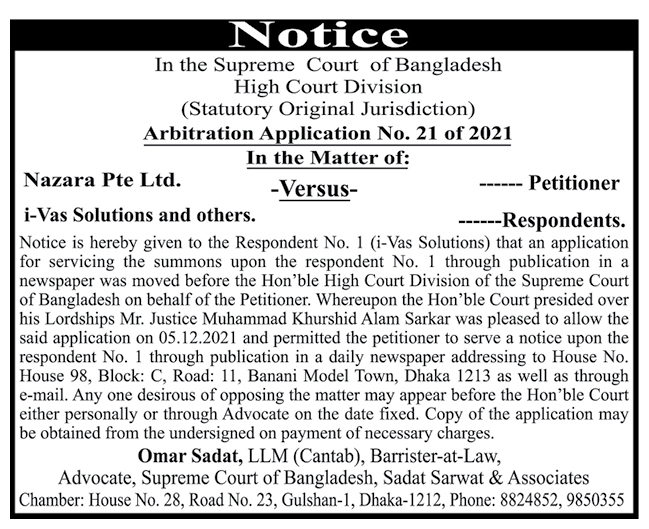 Notice

In the Supreme Court of Bangladesh
High Court Division
(Statutory Original Jurisdiction)
Arbitration Application No. 21 of 2021
In the Matter of:

Nazara Pte Ltd. ------ Petitioner
-Versus-
i-Vas Solutions and others. ------Respondents.

Notice is hereby given to the Respondent No. 1 (i-Vas Solutions) that an application for servicing the summons upon the respondent No. 1 through publication in a newspaper was moved before the Hon'ble High Court Division of the Supreme Court of Bangladesh on behalf of the Petitioner. Whereupon the Hon'ble Court presided over his Lordships Mr. Justice Muhammad Khurshid Alam Sarkar was pleased to allow the said application on 05.12.2021 and permitted the petitioner to serve a notice upon the respondent No. 1 through publication in a daily newspaper addressing to House No. House 98, Block: C, Road: 11, Banani Model Town, Dhaka 1213 as well as through e-mail. Any one desirous of opposing the matter may appear before the Hon'ble Court either personally or through Advocate on the date fixed. Copy of the application may be obtained from the undersigned on payment of necessary charges.

Omar Sadat, LLM (Cantab), Barrister-at-Law,
Advocate, Supreme Court of Bangladesh, Sadat Sarwat & Associates
Chamber: House No. 28, Road No. 23, Gulshan-1, Dhaka-1212, Phone: 8824852, 9850355